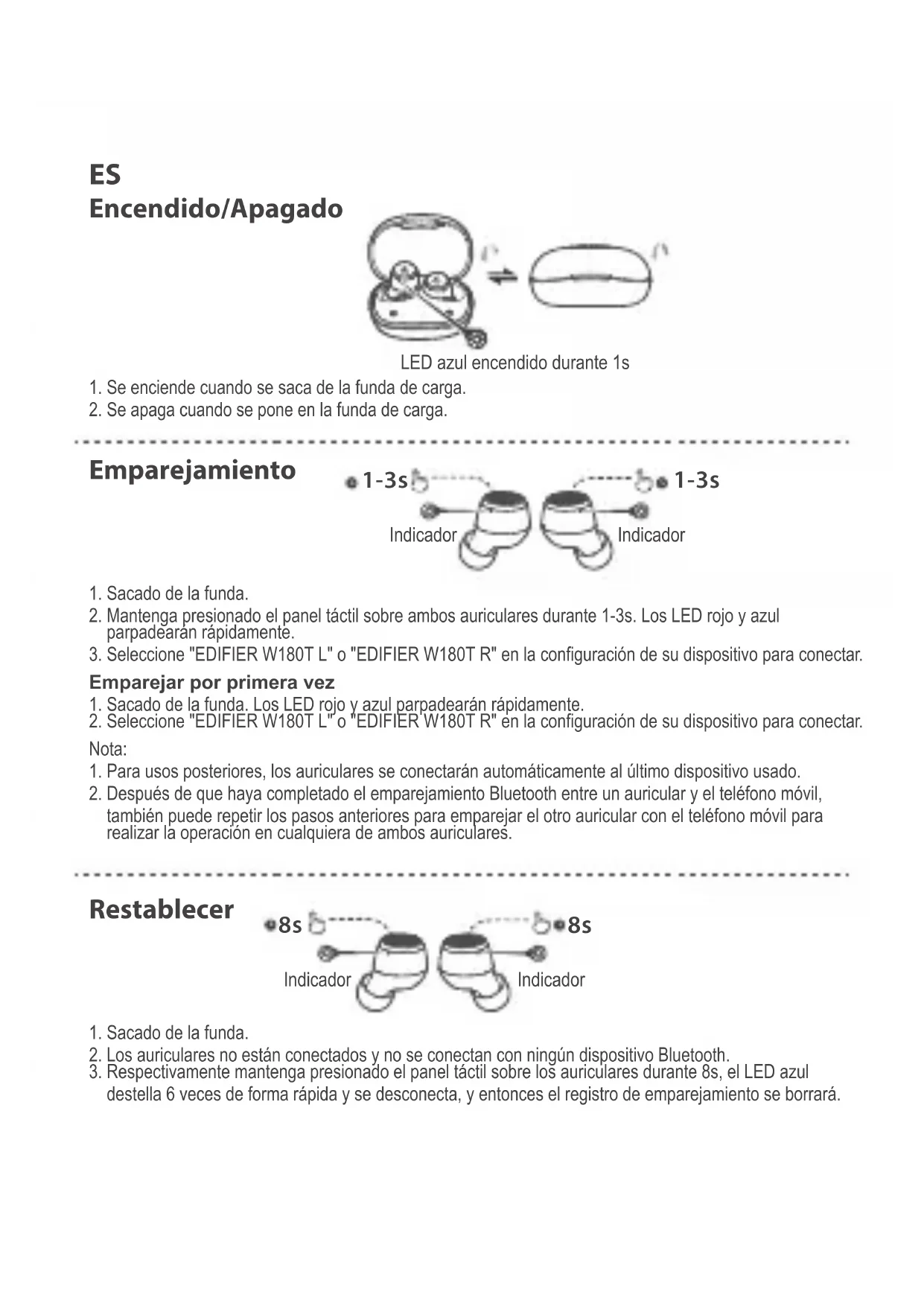 ES
Encendido/Apagado

LED azul encendido durante 1s

1. Se enciende cuando se saca de la funda de carga.
2. Se apaga cuando se pone en la funda de carga.

Emparejamiento

1-3s
1-3s
Indicador
Indicador

1. Sacado de la funda.
2. Mantenga presionado el panel táctil sobre ambos auriculares durante 1-3s. Los LED rojo y azul parpadearán rápidamente.
3. Seleccione "EDIFIER W180T L" o "EDIFIER W180T R" en la configuración de su dispositivo para conectar.

Emparejar por primera vez
1. Sacado de la funda. Los LED rojo y azul parpadearán rápidamente.
2. Seleccione "EDIFIER W180T L" o "EDIFIER W180T R" en la configuración de su dispositivo para conectar.

Nota:
1. Para usos posteriores, los auriculares se conectarán automáticamente al último dispositivo usado.
2. Después de que haya completado el emparejamiento Bluetooth entre un auricular y el teléfono móvil, también puede repetir los pasos anteriores para emparejar el otro auricular con el teléfono móvil para realizar la operación en cualquiera de ambos auriculares.

Restablecer

8s
8s
Indicador
Indicador

1. Sacado de la funda.
2. Los auriculares no están conectados y no se conectan con ningún dispositivo Bluetooth.
3. Respectivamente mantenga presionado el panel táctil sobre los auriculares durante 8s, el LED azul destella 6 veces de forma rápida y se desconecta, y entonces el registro de emparejamiento se borrará.